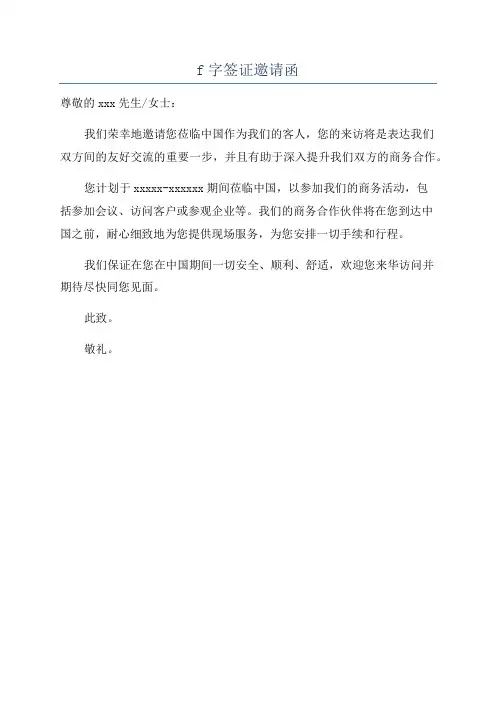 f 字签证邀请函

尊敬的 xxx 先生/女士：

我们荣幸地邀请您莅临中国作为我们的客人，您的来访将是表达我们双方间的友好交流的重要一步，并且有助于深入提升我们双方的商务合作。

您计划于 xxxxx-xxxxxx 期间莅临中国，以参加我们的商务活动，包括参加会议、访问客户或参观企业等。我们的商务合作伙伴将在您到达中国之前，耐心细致地为您提供现场服务，为您安排一切手续和行程。

我们保证在您在中国期间一切安全、顺利、舒适，欢迎您来华访问并期待尽快同您见面。

此致。

敬礼。